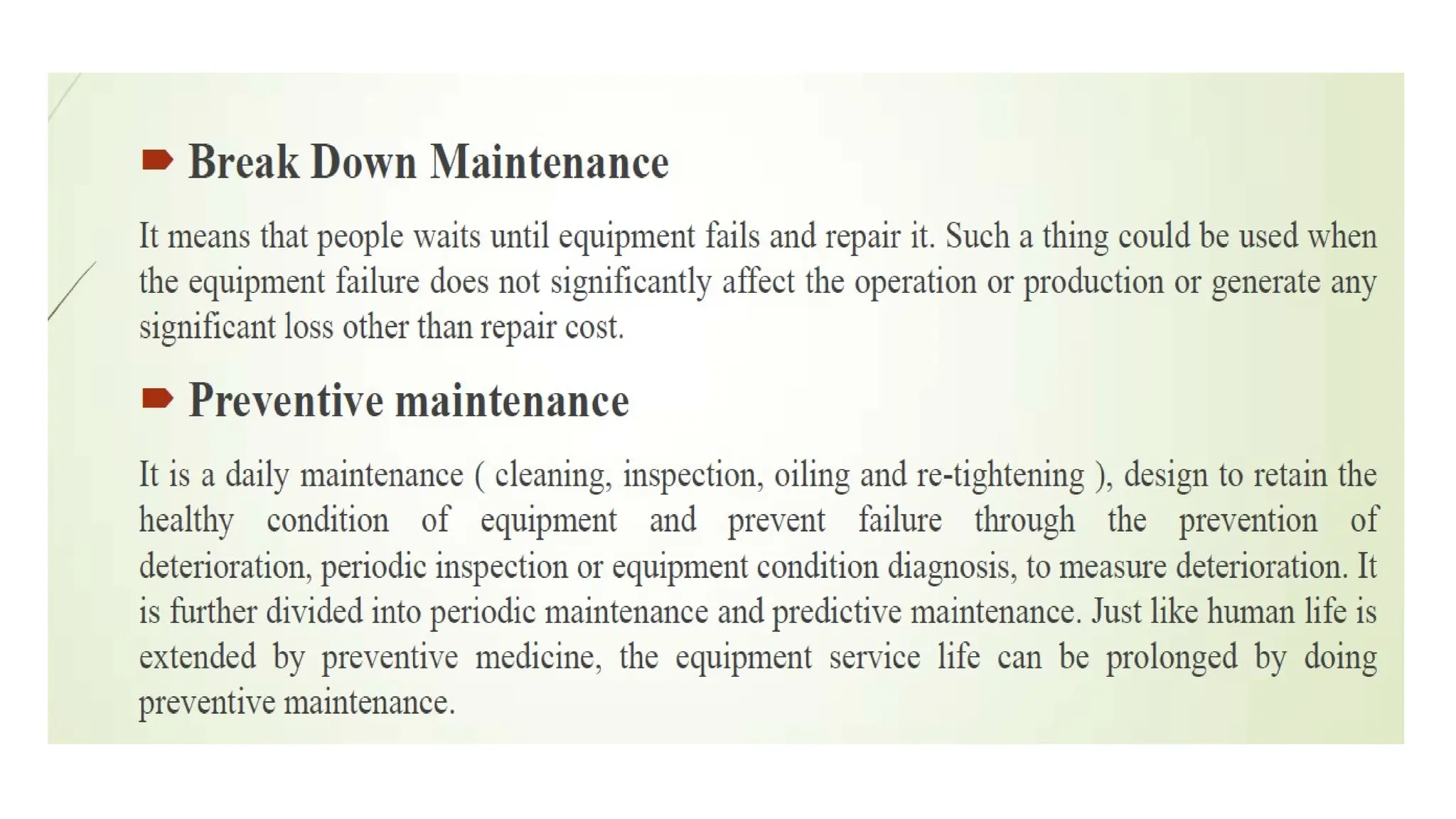 Break Down Maintenance

It means that people waits until equipment fails and repair it. Such a thing could be used when the equipment failure does not significantly affect the operation or production or generate any significant loss other than repair cost.

Preventive maintenance

It is a daily maintenance ( cleaning, inspection, oiling and re-tightening ), design to retain the healthy condition of equipment and prevent failure through the prevention of deterioration, periodic inspection or equipment condition diagnosis, to measure deterioration. It is further divided into periodic maintenance and predictive maintenance. Just like human life is extended by preventive medicine, the equipment service life can be prolonged by doing preventive maintenance.